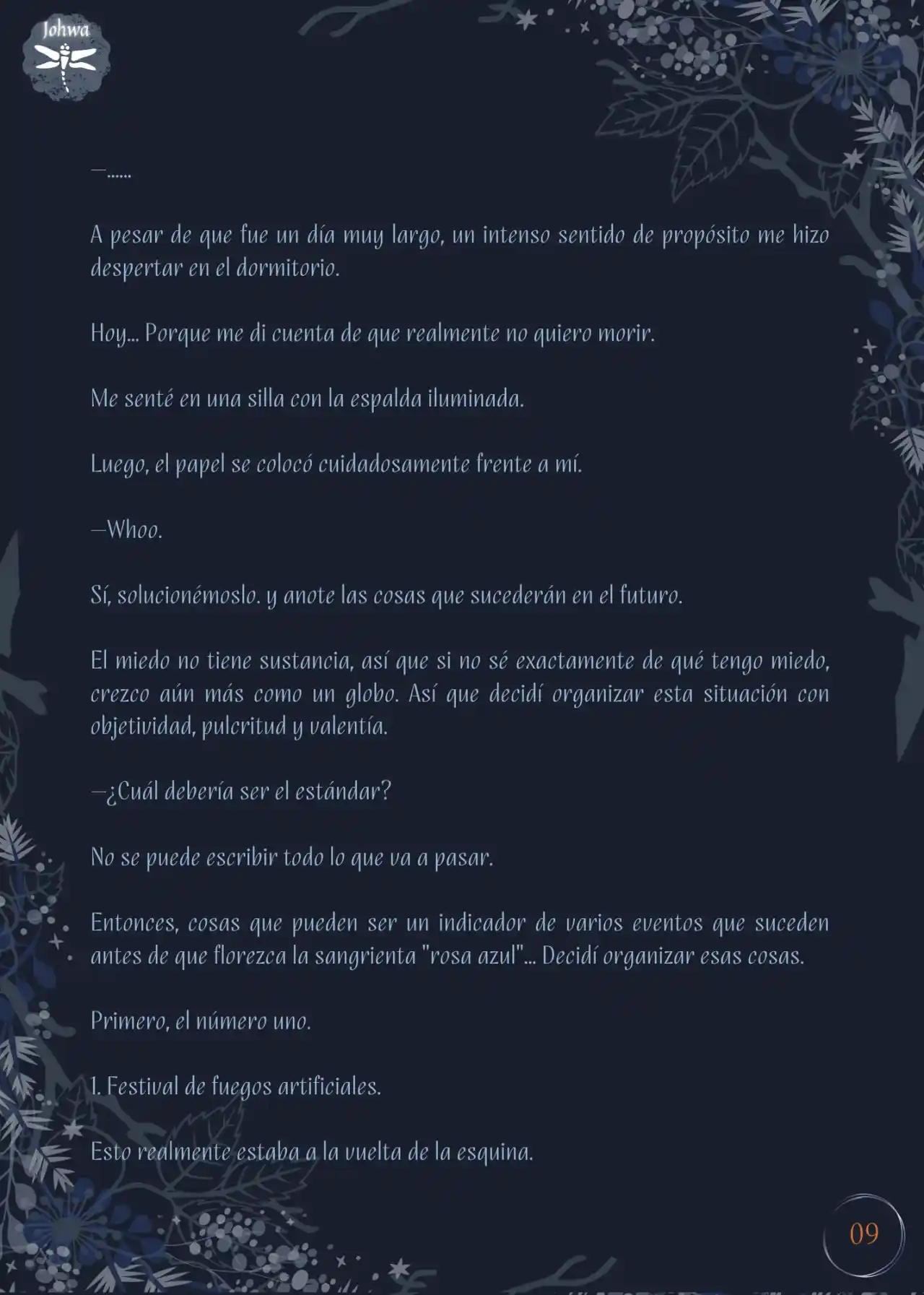 Johwa

—......

A pesar de que fue un día muy largo, un intenso sentido de propósito me hizo despertar en el dormitorio.

Hoy... Porque me di cuenta de que realmente no quiero morir.

Me senté en una silla con la espalda iluminada.

Luego, el papel se colocó cuidadosamente frente a mí.

—Whoo.

Sí, solucionémoslo. y anote las cosas que sucederán en el futuro.

El miedo no tiene sustancia, así que si no sé exactamente de qué tengo miedo, crezco aún más como un globo. Así que decidí organizar esta situación con objetividad, pulcritud y valentía.

—¿Cuál debería ser el estándar?

No se puede escribir todo lo que va a pasar.

Entonces, cosas que pueden ser un indicador de varios eventos que suceden antes de que florezca la sangrienta "rosa azul"... Decidí organizar esas cosas.

Primero, el número uno.

1. Festival de fuegos artificiales.

Esto realmente estaba a la vuelta de la esquina.

09